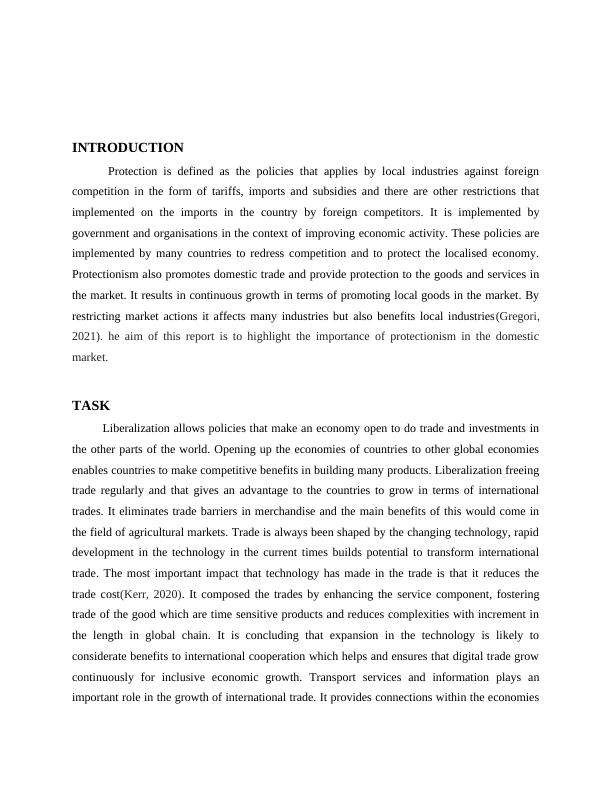 INTRODUCTION

Protection is defined as the policies that applies by local industries against foreign competition in the form of tariffs, imports and subsidies and there are other restrictions that implemented on the imports in the country by foreign competitors. It is implemented by government and organisations in the context of improving economic activity. These policies are implemented by many countries to redress competition and to protect the localised economy. Protectionism also promotes domestic trade and provide protection to the goods and services in the market. It results in continuous growth in terms of promoting local goods in the market. By restricting market actions it affects many industries but also benefits local industries(Gregori, 2021). he aim of this report is to highlight the importance of protectionism in the domestic market.

TASK

Liberalization allows policies that make an economy open to do trade and investments in the other parts of the world. Opening up the economies of countries to other global economies enables countries to make competitive benefits in building many products. Liberalization freeing trade regularly and that gives an advantage to the countries to grow in terms of international trades. It eliminates trade barriers in merchandise and the main benefits of this would come in the field of agricultural markets. Trade is always been shaped by the changing technology, rapid development in the technology in the current times builds potential to transform international trade. The most important impact that technology has made in the trade is that it reduces the trade cost(Kerr, 2020). It composed the trades by enhancing the service component, fostering trade of the good which are time sensitive products and reduces complexities with increment in the length in global chain. It is concluding that expansion in the technology is likely to considerate benefits to international cooperation which helps and ensures that digital trade grow continuously for inclusive economic growth. Transport services and information plays an important role in the growth of international trade. It provides connections within the economies